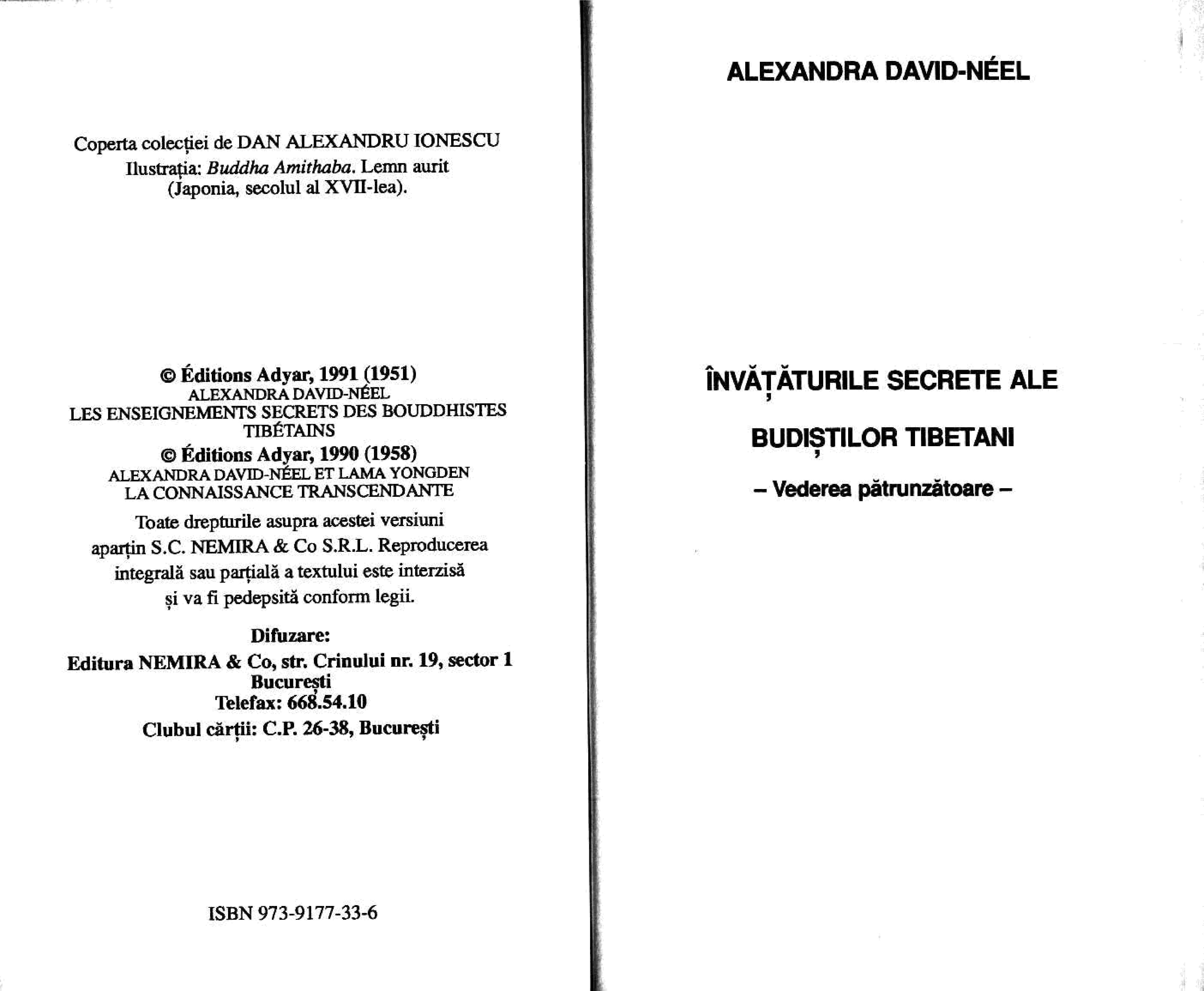 Coperta colecției de DAN ALEXANDRU IONESCU
Ilustrația: Buddha Amithaba. Lemn aurit
(Japonia, secolul al XVII-lea).

© Éditions Adyar, 1991 (1951)
ALEXANDRA DAVID-NÉEL
LES ENSEIGNEMENTS SECRETS DES BOUDDHISTES TIBÉTAINS
© Éditions Adyar, 1990 (1958)
ALEXANDRA DAVID-NÉEL ET LAMA YONGDEN
LA CONNAISSANCE TRANSCENDANTE

Toate drepturile asupra acestei versiuni aparțin S.C. NEMIRA & Co S.R.L. Reproducerea integrală sau parțială a textului este interzisă și va fi pedepsită conform legii.

Difuzare:
Editura NEMIRA & Co, str. Crinului nr. 19, sector 1
București
Telefax: 668.54.10
Clubul cărții: C.P. 26-38, București

ISBN 973-9177-33-6

ALEXANDRA DAVID-NÉEL

ÎNVĂȚĂTURILE SECRETE ALE

BUDIȘTILOR TIBETANI

– Vederea pătrunzătoare –